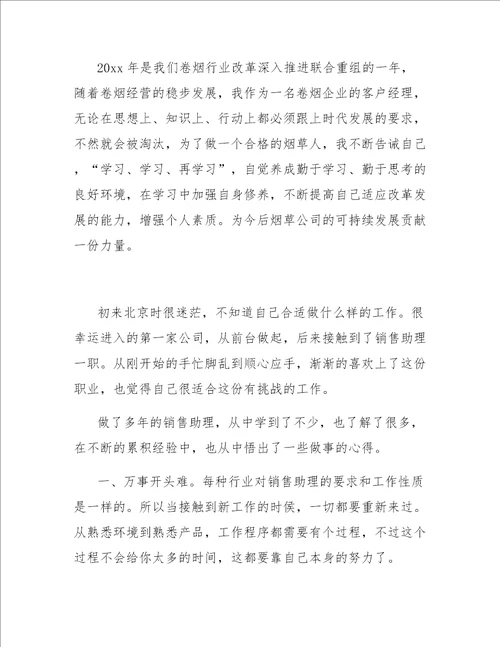 20xx 年是我们卷烟行业改革深入推进联合重组的一年，随着卷烟经营的稳步发展，我作为一名卷烟企业的客户经理，无论在思想上、知识上、行动上都必须跟上时代发展的要求，不然就会被淘汰，为了做一个合格的烟草人，我不断告诫自己，“学习、学习、再学习”，自觉养成勤于学习、勤于思考的良好环境，在学习中加强自身修养，不断提高自己适应改革发展的能力，增强个人素质。为今后烟草公司的可持续发展贡献一份力量。

初来北京时很迷茫，不知道自己合适做什么样的工作。很幸运进入的第一家公司，从前台做起，后来接触到了销售助理一职。从刚开始的手忙脚乱到顺心应手，渐渐的喜欢上了这份职业，也觉得自己很适合这份有挑战的工作。

做了多年的销售助理，从中学到了不少，也了解了很多，在不断的累积经验中，也从中悟出了一些做事的心得。

一、万事开头难。每种行业对销售助理的要求和工作性质是一样的。所以当接触到新工作的时侯，一切都要重新来过。从熟悉环境到熟悉产品，工作程序都需要有个过程，不过这个过程不会给你太多的时间，这都要靠自己本身的努力了。